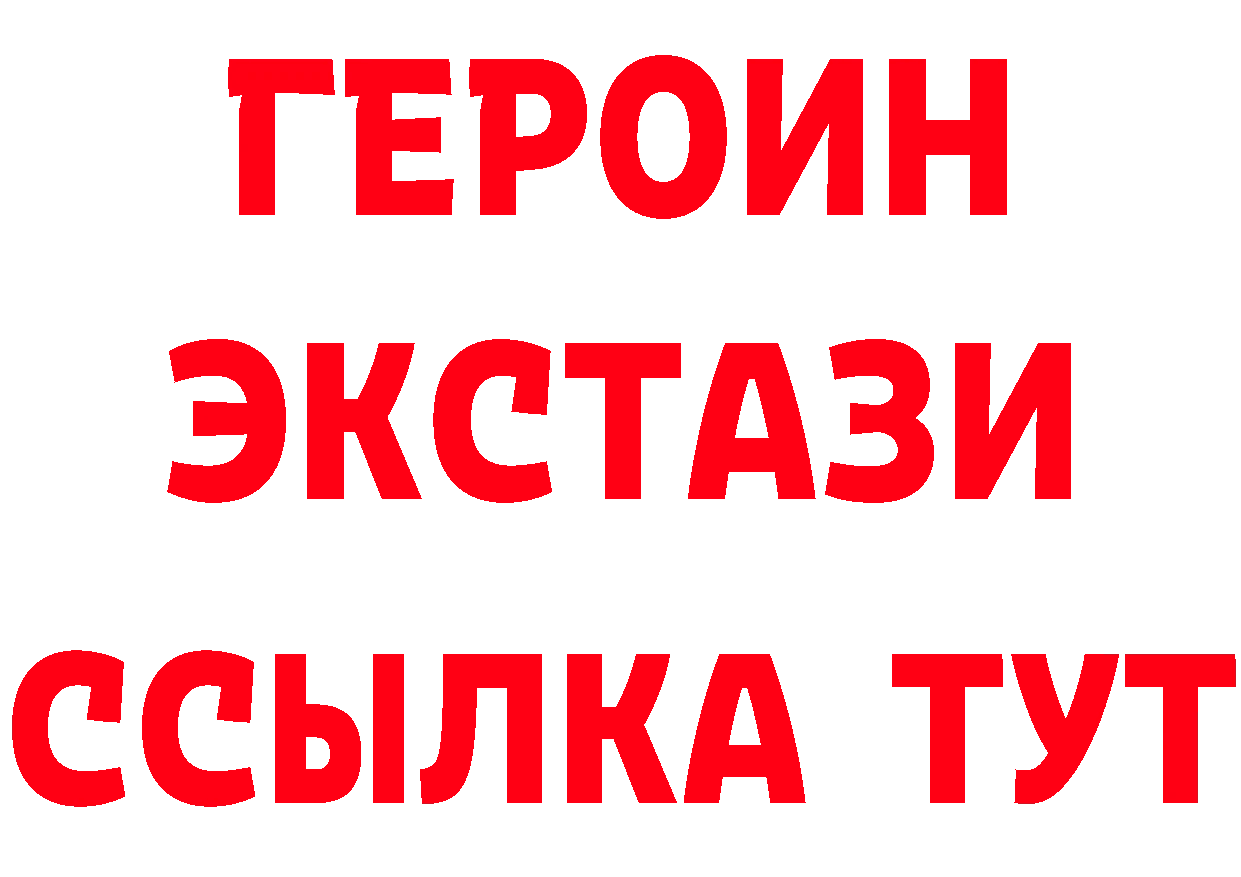 ГЕРОИН
ЭКСТАЗИ
ССЫЛКА ТУТ